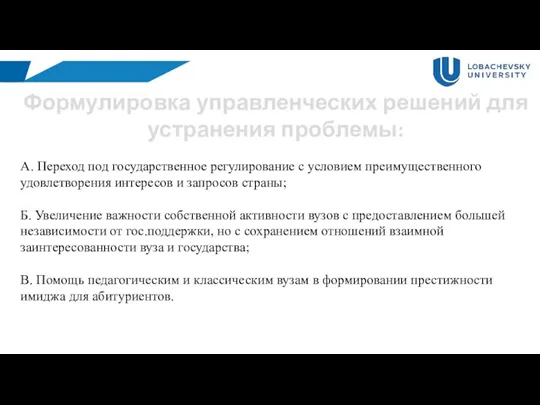 LOBACHEVSKY UNIVERSITY

Формулировка управленческих решений для устранения проблемы:

А. Переход под государственное регулирование с условием преимущественного удовлетворения интересов и запросов страны;

Б. Увеличение важности собственной активности вузов с предоставлением большей независимости от гос.поддержки, но с сохранением отношений взаимной заинтересованности вуза и государства;

В. Помощь педагогическим и классическим вузам в формировании престижности имиджа для абитуриентов.